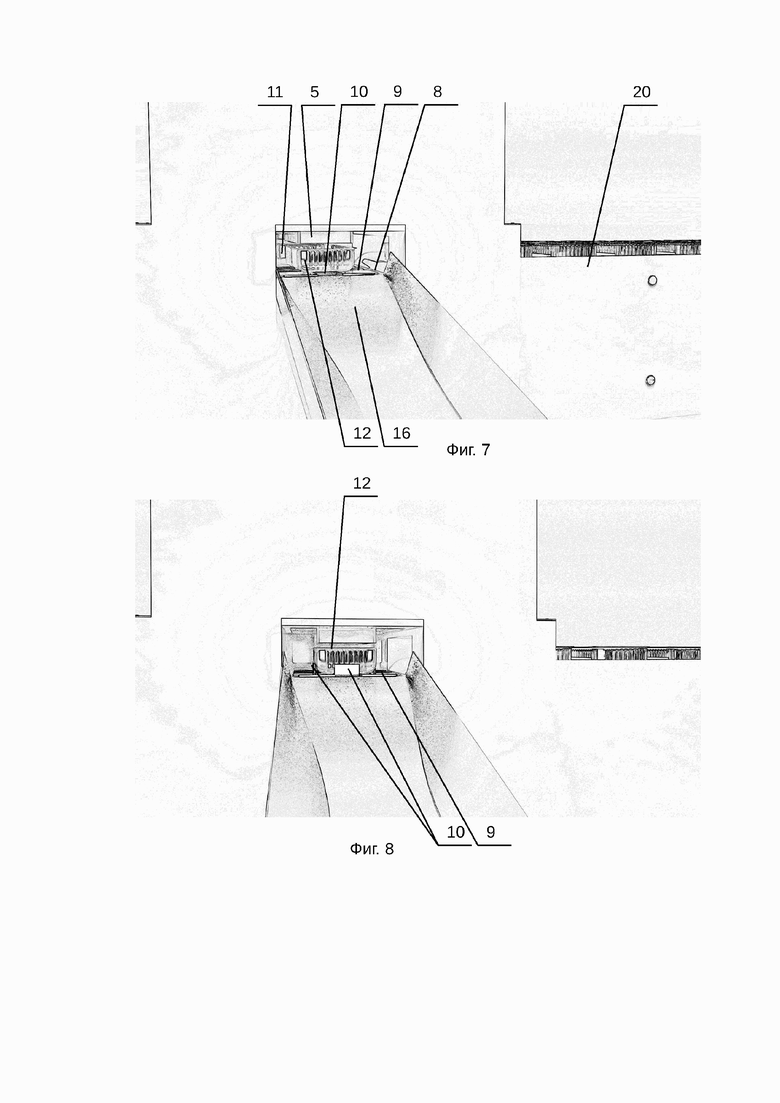 11 5 10 9 8

20

12 16

Фиг. 7

12

10 9

Фиг. 8